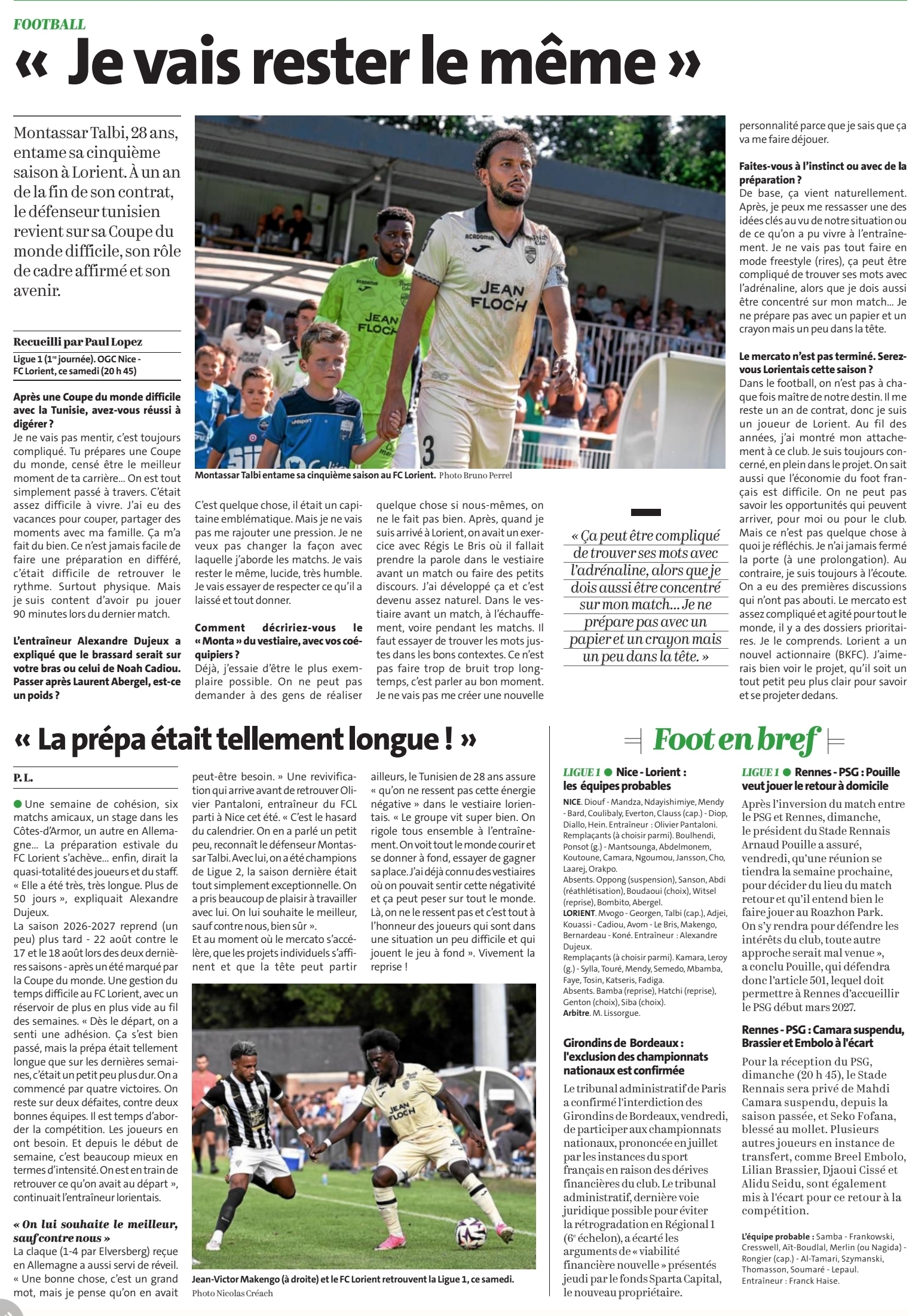 FOOTBALL

« Je vais rester le même »

Montassar Talbi, 28 ans, entame sa cinquième saison à Lorient. À un an de la fin de son contrat, le défenseur tunisien revient sur sa Coupe du monde difficile, son rôle de cadre affirmé et son avenir.

Recueilli par Paul Lopez

Ligue 1 (1$^{re}$ journée). OGC Nice - FC Lorient, ce samedi (20 h 45)

Après une Coupe du monde difficile avec la Tunisie, avez-vous réussi à digérer ?

Je ne vais pas mentir, c'est toujours compliqué. Tu prépares une Coupe du monde, censé être le meilleur moment de ta carrière… On est tout simplement passé à travers. C'était assez difficile à vivre. J'ai eu des vacances pour couper, partager des moments avec ma famille. Ça m'a fait du bien. Ce n'est jamais facile de faire une préparation en différé, c'était difficile de retrouver le rythme. Surtout physique. Mais je suis content d'avoir pu jouer 90 minutes lors du dernier match.

L'entraîneur Alexandre Dujeux a expliqué que le brassard serait sur votre bras ou celui de Noah Cadiou. Passer après Laurent Abergel, est-ce un poids ?

Montassar Talbi entame sa cinquième saison au FC Lorient. Photo Bruno Perrel

C'est quelque chose, il était un capitaine emblématique. Mais je ne vais pas me rajouter une pression. Je ne veux pas changer la façon avec laquelle j'aborde les matchs. Je vais rester le même, lucide, très humble. Je vais essayer de respecter ce qu'il a laissé et tout donner.

Comment décririez-vous le « Monta » du vestiaire, avec vos coéquipiers ?

Déjà, j'essaie d'être le plus exemplaire possible. On ne peut pas demander à des gens de réaliser quelque chose si nous-mêmes, on ne le fait pas bien. Après, quand je suis arrivé à Lorient, on avait un exercice avec Régis Le Bris où il fallait prendre la parole dans le vestiaire avant un match ou faire des petits discours. J'ai développé ça et c'est devenu assez naturel. Dans le vestiaire avant un match, à l'échauffement, voire pendant les matchs. Il faut essayer de trouver les mots justes dans les bons contextes. Ce n'est pas faire trop de bruit trop longtemps, c'est parler au bon moment. Je ne vais pas me créer une nouvelle personnalité parce que je sais que ça va me faire déjouer.

« Ça peut être compliqué de trouver ses mots avec l'adrénaline, alors que je dois aussi être concentré sur mon match… Je ne prépare pas avec un papier et un crayon mais un peu dans la tête. »

Faites-vous à l'instinct ou avec de la préparation ?

De base, ça vient naturellement. Après, je peux me ressasser une des idées clés au vu de notre situation ou de ce qu'on a pu vivre à l'entraînement. Je ne vais pas tout faire en mode freestyle (rires), ça peut être compliqué de trouver ses mots avec l'adrénaline, alors que je dois aussi être concentré sur mon match… Je ne prépare pas avec un papier et un crayon mais un peu dans la tête.

Le mercato n'est pas terminé. Serez-vous Lorientais cette saison ?

Dans le football, on n'est pas à chaque fois maître de notre destin. Il me reste un an de contrat, donc je suis un joueur de Lorient. Au fil des années, j'ai montré mon attachement à ce club. Je suis toujours concerné, en plein dans le projet. On sait aussi que l'économie du foot français est difficile. On ne peut pas savoir les opportunités qui peuvent arriver, pour moi ou pour le club. Mais ce n'est pas quelque chose à quoi je réfléchis. Je n'ai jamais fermé la porte (à une prolongation). Au contraire, je suis toujours à l'écoute. On a eu des premières discussions qui n'ont pas abouti. Le mercato est assez compliqué et agité pour tout le monde, il y a des dossiers prioritaires. Je le comprends. Lorient a un nouvel actionnaire (BKFC). J'aimerais bien voir le projet, qu'il soit un tout petit peu plus clair pour savoir et se projeter dedans.

« La prépa était tellement longue ! »

P. L.

Une semaine de cohésion, six matchs amicaux, un stage dans les Côtes-d'Armor, un autre en Allemagne… La préparation estivale du FC Lorient s'achève… enfin, dirait la quasi-totalité des joueurs et du staff. « Elle a été très, très longue. Plus de 50 jours », expliquait Alexandre Dujeux.

La saison 2026-2027 reprend (un peu) plus tard - 22 août contre le 17 et le 18 août lors des deux dernières saisons - après un été marqué par la Coupe du monde. Une gestion du temps difficile au FC Lorient, avec un réservoir de plus en plus vide au fil des semaines. « Dès le départ, on a senti une adhésion. Ça s'est bien passé, mais la prépa était tellement longue que sur les dernières semaines, c'était un petit peu plus dur. On a commencé par quatre victoires. On reste sur deux défaites, contre deux bonnes équipes. Il est temps d'aborder la compétition. Les joueurs en ont besoin. Et depuis le début de semaine, c'est beaucoup mieux en termes d'intensité. On est en train de retrouver ce qu'on avait au départ », continuait l'entraîneur lorientais.

« On lui souhaite le meilleur, sauf contre nous »

La claque (1-4 par Elversberg) reçue en Allemagne a aussi servi de réveil. « Une bonne chose, c'est un grand mot, mais je pense qu'on en avait peut-être besoin. » Une revivification qui arrive avant de retrouver Olivier Pantaloni, entraîneur du FCL parti à Nice cet été. « C'est le hasard du calendrier. On en a parlé un petit peu, reconnaît le défenseur Montassar Talbi. Avec lui, on a été champions de Ligue 2, la saison dernière était tout simplement exceptionnelle. On a pris beaucoup de plaisir à travailler avec lui. On lui souhaite le meilleur, sauf contre nous, bien sûr ».

Et au moment où le mercato s'accélère, que les projets individuels s'affinent et que la tête peut partir ailleurs, le Tunisien de 28 ans assure « qu'on ne ressent pas cette énergie négative » dans le vestiaire lorientais. « Le groupe vit super bien. On rigole tous ensemble à l'entraînement. On voit tout le monde courir et se donner à fond, essayer de gagner sa place. J'ai déjà connu des vestiaires où on pouvait sentir cette négativité et ça peut peser sur tout le monde. Là, on ne le ressent pas et c'est tout à l'honneur des joueurs qui sont dans une situation un peu difficile et qui jouent le jeu à fond ». Vivement la reprise !

Jean-Victor Makengo (à droite) et le FC Lorient retrouvent la Ligue 1, ce samedi. Photo Nicolas Créach

Foot en bref

LIGUE 1 Nice - Lorient : les équipes probables

NICE. Diouf - Mandza, Ndayishimiye, Mendy - Bard, Coulibaly, Everton, Clauss (cap.) - Diop, Diallo, Hein. Entraîneur : Olivier Pantaloni.
Remplaçants (à choisir parmi). Boulhendi, Ponsot (g.) - Mantsounga, Abdelmonem, Koutoune, Camara, Ngoumou, Jansson, Cho, Laarej, Orakpo.
Absents. Oppong (suspension), Sanson, Abdi (réathlétisation), Boudaoui (choix), Witsel (reprise), Bombito, Abergel.
LORIENT. Mvogo - Georgen, Talbi (cap.), Adjei, Kouassi - Cadiou, Avom - Le Bris, Makengo, Bernardeau - Koné. Entraîneur : Alexandre Dujeux.
Remplaçants (à choisir parmi). Kamara, Leroy (g.) - Sylla, Touré, Mendy, Semedo, Mbamba, Faye, Tosin, Katseris, Fadiga.
Absents. Bamba (reprise), Hatchi (reprise), Genton (choix), Siba (choix).
Arbitre. M. Lissorgue.

Girondins de Bordeaux : l'exclusion des championnats nationaux est confirmée

Le tribunal administratif de Paris a confirmé l'interdiction des Girondins de Bordeaux, vendredi, de participer aux championnats nationaux, prononcée en juillet par les instances du sport français en raison des dérives financières du club. Le tribunal administratif, dernière voie juridique possible pour éviter la rétrogradation en Régional 1 (6$^{e}$ échelon), a écarté les arguments de « viabilité financière nouvelle » présentés jeudi par le fonds Sparta Capital, le nouveau propriétaire.

LIGUE 1 Rennes - PSG : Pouille veut jouer le retour à domicile

Après l'inversion du match entre le PSG et Rennes, dimanche, le président du Stade Rennais Arnaud Pouille a assuré, vendredi, qu'une réunion se tiendra la semaine prochaine, pour décider du lieu du match retour et qu'il entend bien le faire jouer au Roazhon Park. On s'y rendra pour défendre les intérêts du club, toute autre approche serait mal venue », a conclu Pouille, qui défendra donc l'article 501, lequel doit permettre à Rennes d'accueillir le PSG début mars 2027.

Rennes - PSG : Camara suspendu, Brassier et Embolo à l'écart

Pour la réception du PSG, dimanche (20 h 45), le Stade Rennais sera privé de Mahdi Camara suspendu, depuis la saison passée, et Seko Fofana, blessé au mollet. Plusieurs autres joueurs en instance de transfert, comme Breel Embolo, Lilian Brassier, Djaoui Cissé et Alidu Seidu, sont également mis à l'écart pour ce retour à la compétition.

L'équipe probable : Samba - Frankowski, Cresswell, Aït-Boudlal, Merlin (ou Nagida) - Rongier (cap.) - Al-Tamari, Szymanski, Thomasson, Soumaré - Lepaul. Entraîneur : Franck Haise.